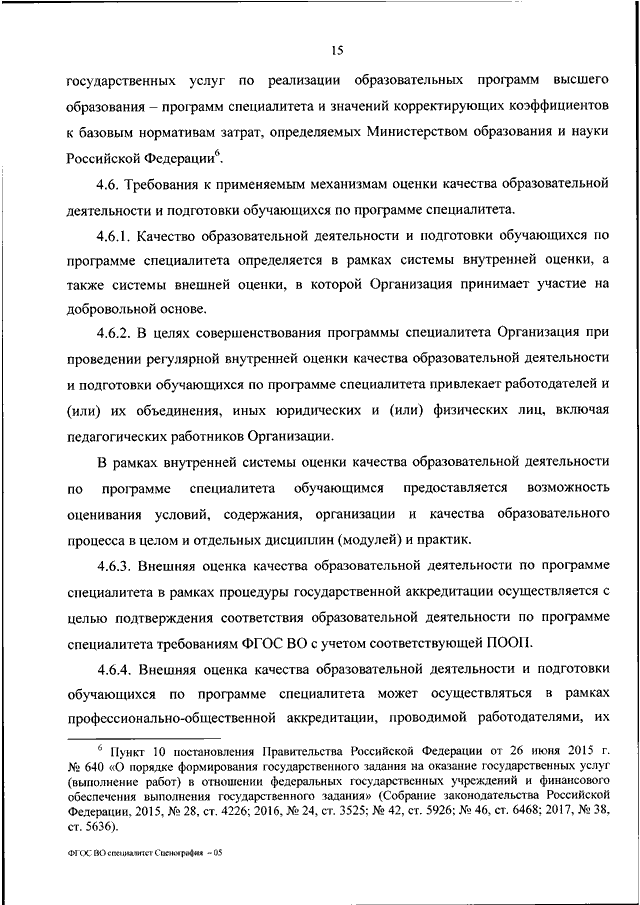 15

государственных услуг по реализации образовательных программ высшего образования – программ специалитета и значений корректирующих коэффициентов к базовым нормативам затрат, определяемых Министерством образования и науки Российской Федерации$^6$.

4.6. Требования к применяемым механизмам оценки качества образовательной деятельности и подготовки обучающихся по программе специалитета.

4.6.1. Качество образовательной деятельности и подготовки обучающихся по программе специалитета определяется в рамках системы внутренней оценки, а также системы внешней оценки, в которой Организация принимает участие на добровольной основе.

4.6.2. В целях совершенствования программы специалитета Организация при проведении регулярной внутренней оценки качества образовательной деятельности и подготовки обучающихся по программе специалитета привлекает работодателей и (или) их объединения, иных юридических и (или) физических лиц, включая педагогических работников Организации.

В рамках внутренней системы оценки качества образовательной деятельности по программе специалитета обучающимся предоставляется возможность оценивания условий, содержания, организации и качества образовательного процесса в целом и отдельных дисциплин (модулей) и практик.

4.6.3. Внешняя оценка качества образовательной деятельности по программе специалитета в рамках процедуры государственной аккредитации осуществляется с целью подтверждения соответствия образовательной деятельности по программе специалитета требованиям ФГОС ВО с учетом соответствующей ПООП.

4.6.4. Внешняя оценка качества образовательной деятельности и подготовки обучающихся по программе специалитета может осуществляться в рамках профессионально-общественной аккредитации, проводимой работодателями, их

$^6$ Пункт 10 постановления Правительства Российской Федерации от 26 июня 2015 г. № 640 «О порядке формирования государственного задания на оказание государственных услуг (выполнение работ) в отношении федеральных государственных учреждений и финансового обеспечения выполнения государственного задания» (Собрание законодательства Российской Федерации, 2015, № 28, ст. 4226; 2016, № 24, ст. 3525; № 42, ст. 5926; № 46, ст. 6468; 2017, № 38, ст. 5636).

ФГОС ВО специалитет Сценография – 05